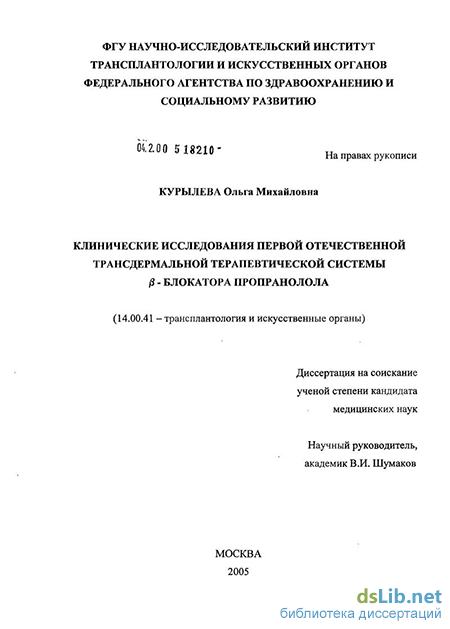 ФГУ НАУЧНО-ИССЛЕДОВАТЕЛЬСКИЙ ИНСТИТУТ ТРАНСПЛАНТОЛОГИИ И ИСКУССТВЕННЫХ ОРГАНОВ ФЕДЕРАЛЬНОГО АГЕНТСТВА ПО ЗДРАВООХРАНЕНИЮ И СОЦИАЛЬНОМУ РАЗВИТИЮ

04.2.00 5 18210 -

На правах рукописи

КУРЫЛЕВА Ольга Михайловна

КЛИНИЧЕСКИЕ ИССЛЕДОВАНИЯ ПЕРВОЙ ОТЕЧЕСТВЕННОЙ ТРАНСДЕРМАЛЬНОЙ ТЕРАПЕВТИЧЕСКОЙ СИСТЕМЫ $\beta$ - БЛОКАТОРА ПРОПРАНОЛОЛА

(14.00.41 – трансплантология и искусственные органы)

Диссертация на соискание ученой степени кандидата медицинских наук

Научный руководитель, академик В.И. Шумаков

МОСКВА
2005

dsLib.net
библиотека диссертаций